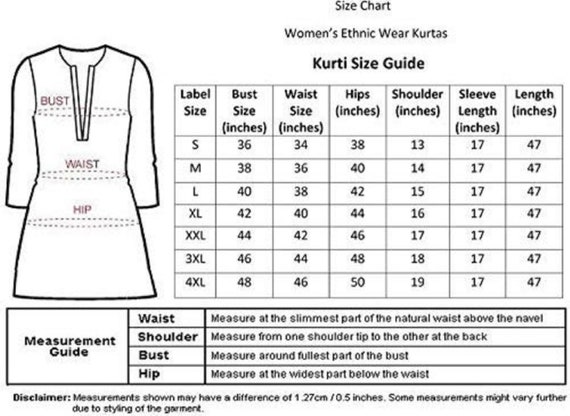 Size Chart

Women's Ethnic Wear Kurtas

Kurti Size Guide

BUST

WAIST

HIP

| Label Size | Bust Size (inches) | Waist Size (inches) | Hips (inches) | Shoulder (inches) | Sleeve Length (inches) | Length (inches) |
|---|---|---|---|---|---|---|
| S | 36 | 34 | 38 | 13 | 17 | 47 |
| M | 38 | 36 | 40 | 14 | 17 | 47 |
| L | 40 | 38 | 42 | 15 | 17 | 47 |
| XL | 42 | 40 | 44 | 16 | 17 | 47 |
| XXL | 44 | 42 | 46 | 17 | 17 | 47 |
| 3XL | 46 | 44 | 48 | 18 | 17 | 47 |
| 4XL | 48 | 46 | 50 | 19 | 17 | 47 |

| Measurement Guide | Waist | Measure at the slimmest part of the natural waist above the navel |
|---|---|---|
| | Shoulder | Measure from one shoulder tip to the other at the back |
| | Bust | Measure around fullest part of the bust |
| | Hip | Measure at the widest part below the waist |

Disclaimer: Measurements shown may have a difference of 1.27cm / 0.5 inches. Some measurements might vary further due to styling of the garment.